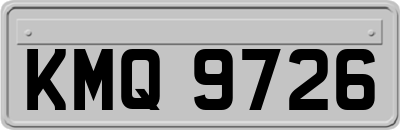 KMQ 9726